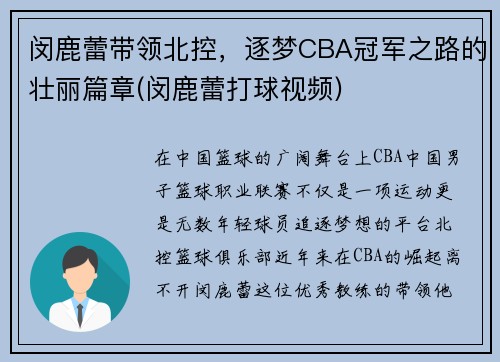 闵鹿蕾带领北控，逐梦CBA冠军之路的壮丽篇章(闵鹿蕾打球视频)

在中国篮球的广阔舞台上CBA中国男子篮球职业联赛不仅是一项运动更是无数年轻球员追逐梦想的平台北控篮球俱乐部近年来在CBA的崛起离不开闵鹿蕾这位优秀教练的带领他